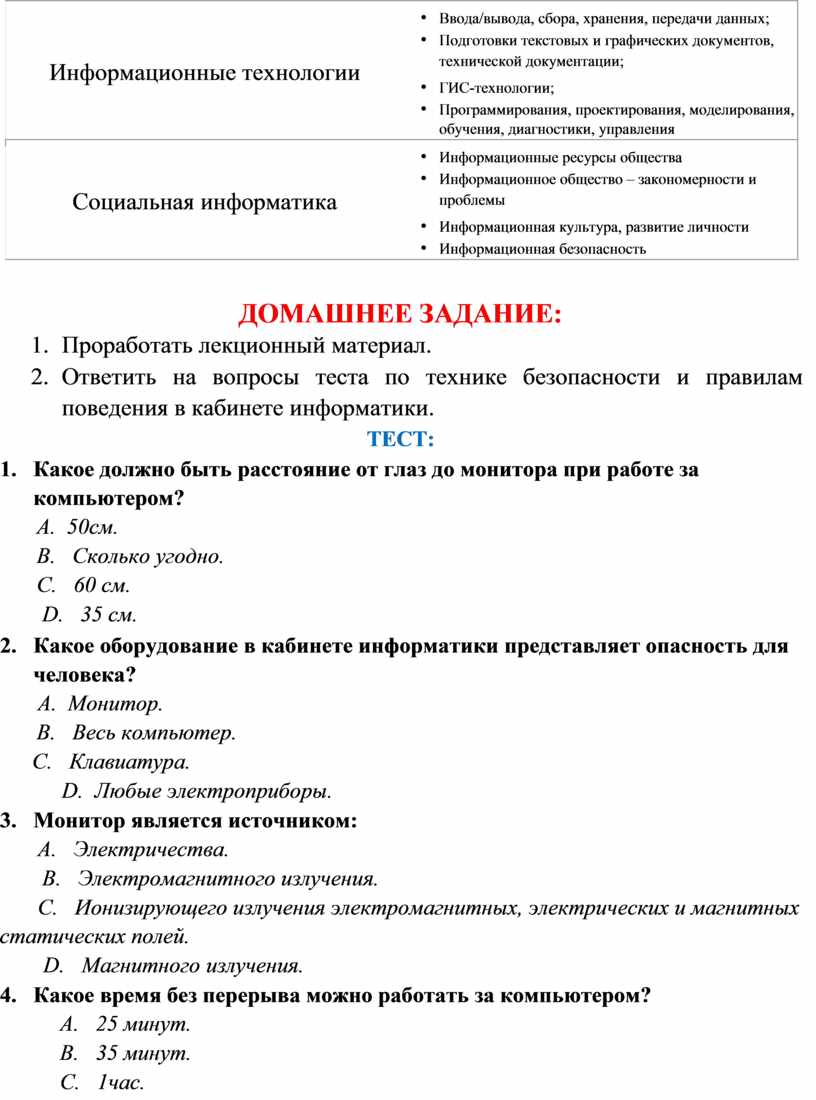 | Информационные технологии | • Ввода/вывода, сбора, хранения, передачи данных; • Подготовки текстовых и графических документов, технической документации; • ГИС-технологии; • Программирования, проектирования, моделирования, обучения, диагностики, управления |
|---|---|
| Социальная информатика | • Информационные ресурсы общества • Информационное общество – закономерности и проблемы • Информационная культура, развитие личности • Информационная безопасность |

ДОМАШНЕЕ ЗАДАНИЕ:

1. Проработать лекционный материал.
2. Ответить на вопросы теста по технике безопасности и правилам поведения в кабинете информатики.

ТЕСТ:

1. Какое должно быть расстояние от глаз до монитора при работе за компьютером?
A. 50см.
B. Сколько угодно.
C. 60 см.
D. 35 см.

2. Какое оборудование в кабинете информатики представляет опасность для человека?
A. Монитор.
B. Весь компьютер.
C. Клавиатура.
D. Любые электроприборы.

3. Монитор является источником:
A. Электричества.
B. Электромагнитного излучения.
C. Ионизирующего излучения электромагнитных, электрических и магнитных статических полей.
D. Магнитного излучения.

4. Какое время без перерыва можно работать за компьютером?
A. 25 минут.
B. 35 минут.
C. 1час.